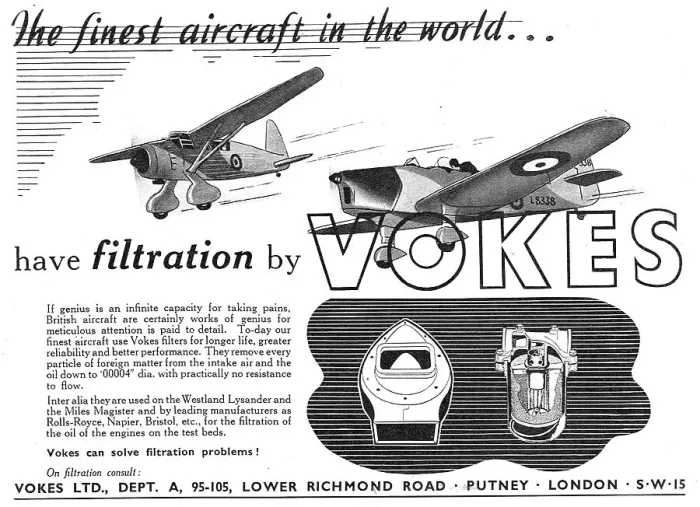 The finest aircraft in the world...

L8338

have filtration by VOKES

If genius is an infinite capacity for taking pains, British aircraft are certainly works of genius for meticulous attention is paid to detail. To-day our finest aircraft use Vokes filters for longer life, greater reliability and better performance. They remove every particle of foreign matter from the intake air and the oil down to ·00004" dia. with practically no resistance to flow.

Inter alia they are used on the Westland Lysander and the Miles Magister and by leading manufacturers as Rolls-Royce, Napier, Bristol, etc., for the filtration of the oil of the engines on the test beds.

Vokes can solve filtration problems!

On filtration consult:

VOKES LTD., DEPT. A, 95-105, LOWER RICHMOND ROAD · PUTNEY · LONDON · S·W·15